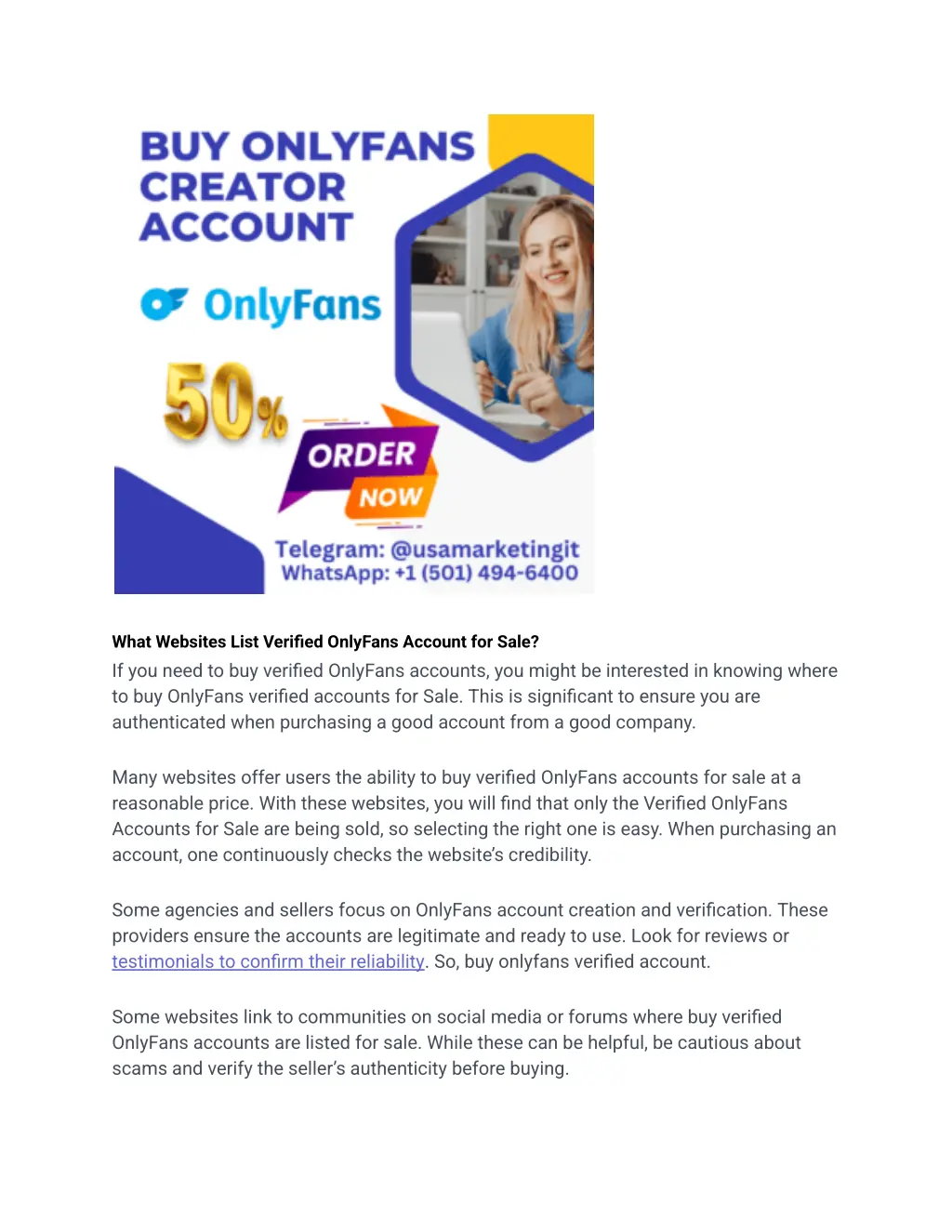 BUY ONLYFANS CREATOR ACCOUNT

OnlyFans

50%

ORDER NOW

Telegram: @usamarketingit
WhatsApp: +1 (501) 494-6400

What Websites List Verified OnlyFans Account for Sale?

If you need to buy verified OnlyFans accounts, you might be interested in knowing where to buy OnlyFans verified accounts for Sale. This is significant to ensure you are authenticated when purchasing a good account from a good company.

Many websites offer users the ability to buy verified OnlyFans accounts for sale at a reasonable price. With these websites, you will find that only the Verified OnlyFans Accounts for Sale are being sold, so selecting the right one is easy. When purchasing an account, one continuously checks the website's credibility.

Some agencies and sellers focus on OnlyFans account creation and verification. These providers ensure the accounts are legitimate and ready to use. Look for reviews or testimonials to confirm their reliability. So, buy onlyfans verified account.

Some websites link to communities on social media or forums where buy verified OnlyFans accounts are listed for sale. While these can be helpful, be cautious about scams and verify the seller's authenticity before buying.